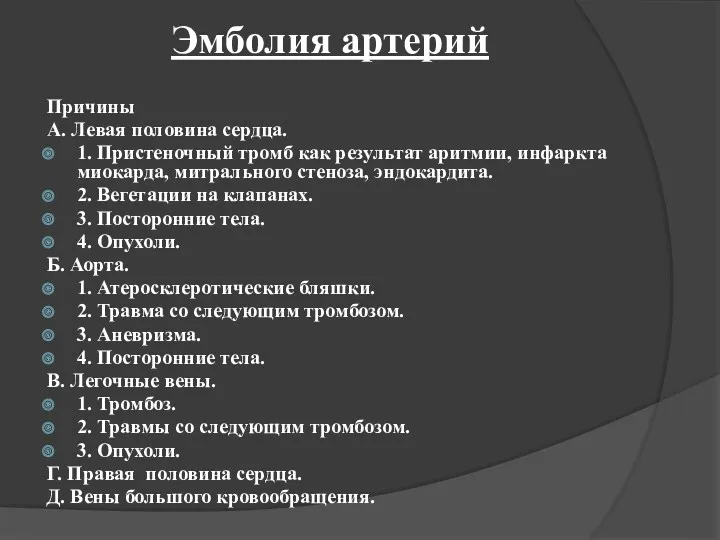 Эмболия артерий

Причины
А. Левая половина сердца.
1. Пристеночный тромб как результат аритмии, инфаркта миокарда, митрального стеноза, эндокардита.
2. Вегетации на клапанах.
3. Посторонние тела.
4. Опухоли.
Б. Аорта.
1. Атеросклеротические бляшки.
2. Травма со следующим тромбозом.
3. Аневризма.
4. Посторонние тела.
В. Легочные вены.
1. Тромбоз.
2. Травмы со следующим тромбозом.
3. Опухоли.
Г. Правая половина сердца.
Д. Вены большого кровообращения.